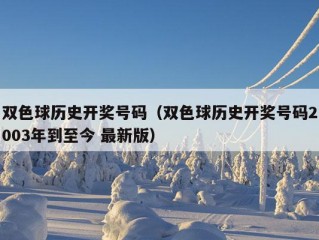 双色球历史开奖号码（双色球历史开奖号码2003年到至今 最新版）